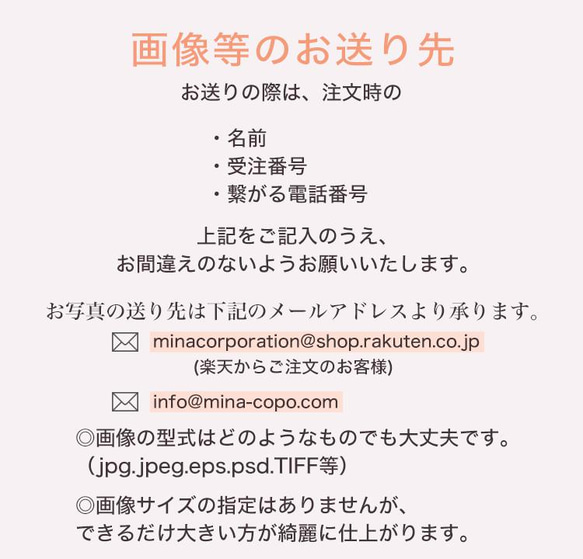 画像等のお送り先

お送りの際は、注文時の

・名前
・受注番号
・繋がる電話番号

上記をご記入のうえ、
お間違えのないようお願いいたします。

お写真の送り先は下記のメールアドレスより承ります。

minacorporation@shop.rakuten.co.jp
(楽天からご注文のお客様)

info@mina-copo.com

◎画像の型式はどのようなものでも大丈夫です。
（jpg.jpeg.eps.psd.TIFF等）

◎画像サイズの指定はありませんが、
できるだけ大きい方が綺麗に仕上がります。